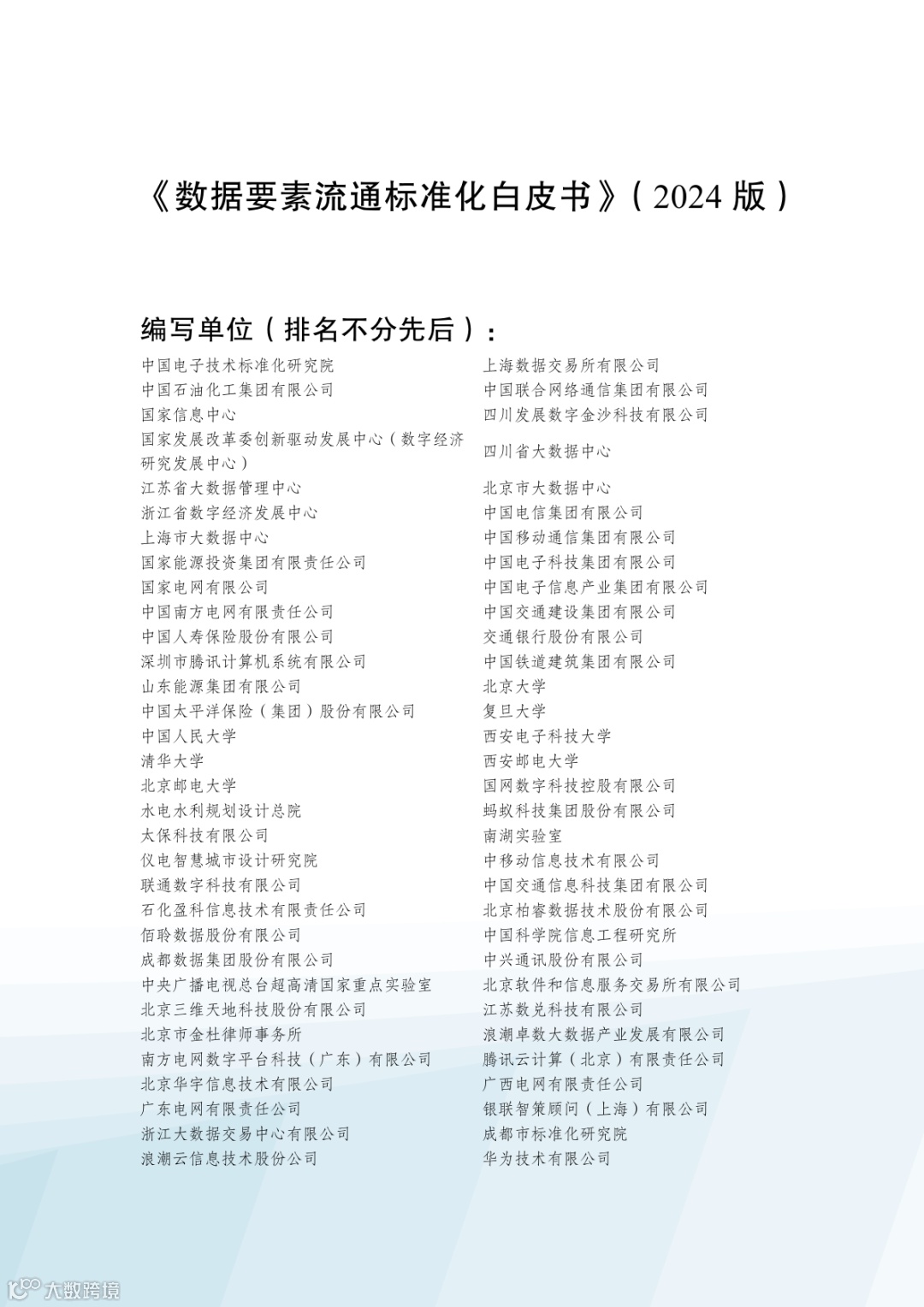 《数据要素流通标准化白皮书》（2024 版）

编写单位（排名不分先后）：

中国电子技术标准化研究院
中国石油化工集团有限公司
国家信息中心
国家发展改革委创新驱动发展中心（数字经济研究发展中心）
江苏省大数据管理中心
浙江省数字经济发展中心
上海市大数据中心
国家能源投资集团有限责任公司
国家电网有限公司
中国南方电网有限责任公司
中国人寿保险股份有限公司
深圳市腾讯计算机系统有限公司
山东能源集团有限公司
中国太平洋保险（集团）股份有限公司
中国人民大学
清华大学
北京邮电大学
水电水利规划设计总院
太保科技有限公司
仪电智慧城市设计研究院
联通数字科技有限公司
石化盈科信息技术有限责任公司
佰聆数据股份有限公司
成都数据集团股份有限公司
中央广播电视总台超高清国家重点实验室
北京三维天地科技股份有限公司
北京市金杜律师事务所
南方电网数字平台科技（广东）有限公司
北京华宇信息技术有限公司
广东电网有限责任公司
浙江大数据交易中心有限公司
浪潮云信息技术股份公司

上海数据交易所有限公司
中国联合网络通信集团有限公司
四川发展数字金沙科技有限公司
四川省大数据中心
北京市大数据中心
中国电信集团有限公司
中国移动通信集团有限公司
中国电子科技集团有限公司
中国电子信息产业集团有限公司
中国交通建设集团有限公司
交通银行股份有限公司
中国铁道建筑集团有限公司
北京大学
复旦大学
西安电子科技大学
西安邮电大学
国网数字科技控股有限公司
蚂蚁科技集团股份有限公司
南湖实验室
中移动信息技术有限公司
中国交通信息科技集团有限公司
北京柏睿数据技术股份有限公司
中国科学院信息工程研究所
中兴通讯股份有限公司
北京软件和信息服务交易所有限公司
江苏数兑科技有限公司
浪潮卓数大数据产业发展有限公司
腾讯云计算（北京）有限责任公司
广西电网有限责任公司
银联智策顾问（上海）有限公司
成都市标准化研究院
华为技术有限公司

大数跨境